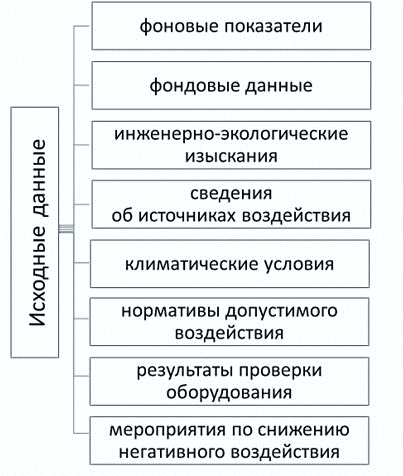 Исходные данные

фоновые показатели

фондовые данные

инженерно-экологические изыскания

сведения об источниках воздействия

климатические условия

нормативы допустимого воздействия

результаты проверки оборудования

мероприятия по снижению негативного воздействия